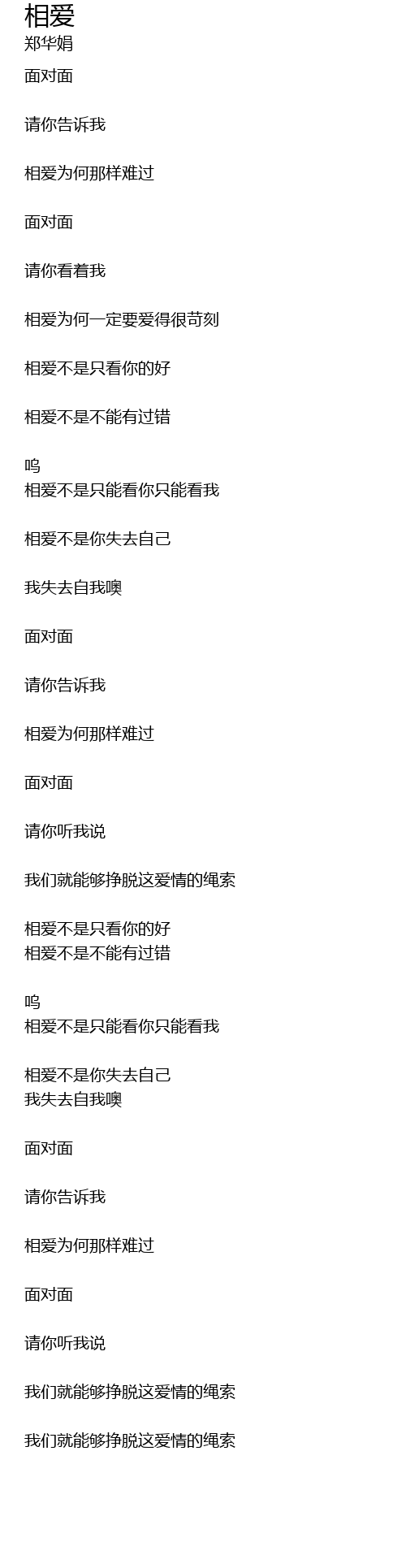 相爱
郑华娟

面对面

请你告诉我

相爱为何那样难过

面对面

请你看着我

相爱为何一定要爱得很苛刻

相爱不是只看你的好

相爱不是不能有过错

呜
相爱不是只能看你只能看我

相爱不是你失去自己

我失去自我噢

面对面

请你告诉我

相爱为何那样难过

面对面

请你听我说

我们就能够挣脱这爱情的绳索

相爱不是只看你的好
相爱不是不能有过错

呜
相爱不是只能看你只能看我

相爱不是你失去自己
我失去自我噢

面对面

请你告诉我

相爱为何那样难过

面对面

请你听我说

我们就能够挣脱这爱情的绳索

我们就能够挣脱这爱情的绳索